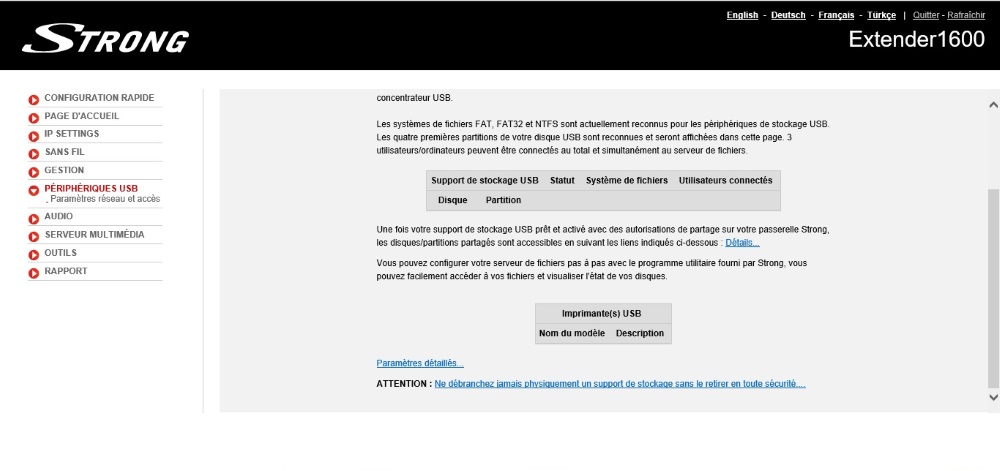 STRONG

English - Deutsch - Français - Türkçe | Quitter - Rafraîchir

Extender1600

CONFIGURATION RAPIDE
PAGE D'ACCUEIL
IP SETTINGS
SANS FIL
GESTION
PÉRIPHÉRIQUES USB
, Paramètres réseau et accès
AUDIO
SERVEUR MULTIMÉDIA
OUTILS
RAPPORT

concentrateur USB.

Les systèmes de fichiers FAT, FAT32 et NTFS sont actuellement reconnus pour les périphériques de stockage USB. Les quatre premières partitions de votre disque USB sont reconnues et seront affichées dans cette page. 3 utilisateurs/ordinateurs peuvent être connectés au total et simultanément au serveur de fichiers.

| Support de stockage USB | Statut | Système de fichiers | Utilisateurs connectés |
|---|---|---|---|
| Disque | Partition | | |

Une fois votre support de stockage USB prêt et activé avec des autorisations de partage sur votre passerelle Strong, les disques/partitions partagés sont accessibles en suivant les liens indiqués ci-dessous : Détails...

Vous pouvez configurer votre serveur de fichiers pas à pas avec le programme utilitaire fourni par Strong, vous pouvez facilement accéder à vos fichiers et visualiser l'état de vos disques.

| Imprimante(s) USB | |
|---|---|
| Nom du modèle | Description |

Paramètres détaillés...

ATTENTION : Ne débranchez jamais physiquement un support de stockage sans le retirer en toute sécurité....